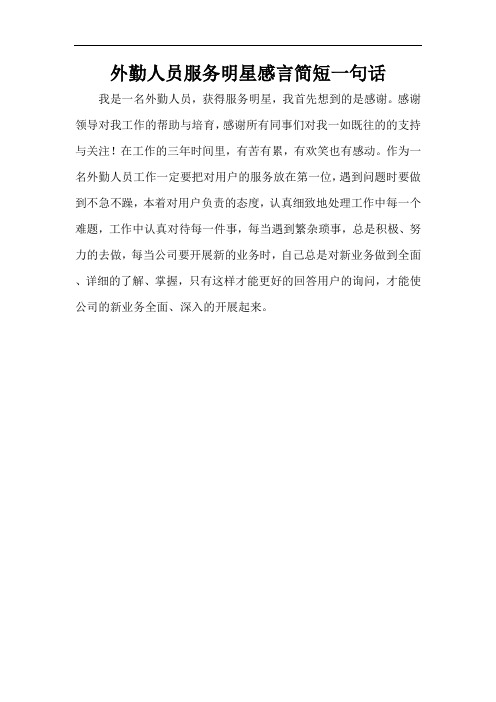 外勤人员服务明星感言简短一句话

我是一名外勤人员，获得服务明星，我首先想到的是感谢。感谢领导对我工作的帮助与培育，感谢所有同事们对我一如既往的的支持与关注！在工作的三年时间里，有苦有累，有欢笑也有感动。作为一名外勤人员工作一定要把对用户的服务放在第一位，遇到问题时要做到不急不躁，本着对用户负责的态度，认真细致地处理工作中每一个难题，工作中认真对待每一件事，每当遇到繁杂琐事，总是积极、努力的去做，每当公司要开展新的业务时，自己总是对新业务做到全面、详细的了解、掌握，只有这样才能更好的回答用户的询问，才能使公司的新业务全面、深入的开展起来。